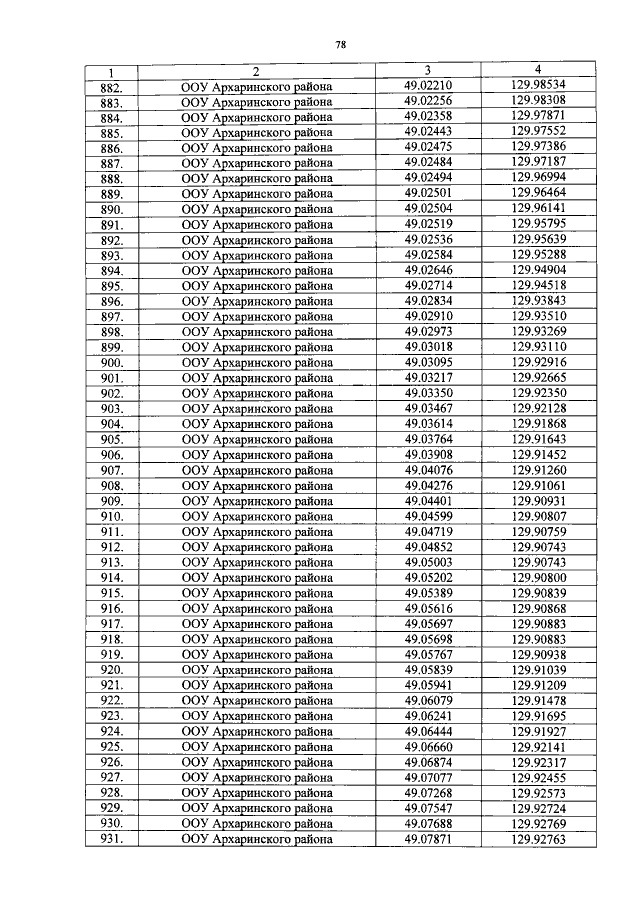 78

| 1 | 2 | 3 | 4 |
|---|---|---|---|
| 882. | ООУ Архаринского района | 49.02210 | 129.98534 |
| 883. | ООУ Архаринского района | 49.02256 | 129.98308 |
| 884. | ООУ Архаринского района | 49.02358 | 129.97871 |
| 885. | ООУ Архаринского района | 49.02443 | 129.97552 |
| 886. | ООУ Архаринского района | 49.02475 | 129.97386 |
| 887. | ООУ Архаринского района | 49.02484 | 129.97187 |
| 888. | ООУ Архаринского района | 49.02494 | 129.96994 |
| 889. | ООУ Архаринского района | 49.02501 | 129.96464 |
| 890. | ООУ Архаринского района | 49.02504 | 129.96141 |
| 891. | ООУ Архаринского района | 49.02519 | 129.95795 |
| 892. | ООУ Архаринского района | 49.02536 | 129.95639 |
| 893. | ООУ Архаринского района | 49.02584 | 129.95288 |
| 894. | ООУ Архаринского района | 49.02646 | 129.94904 |
| 895. | ООУ Архаринского района | 49.02714 | 129.94518 |
| 896. | ООУ Архаринского района | 49.02834 | 129.93843 |
| 897. | ООУ Архаринского района | 49.02910 | 129.93510 |
| 898. | ООУ Архаринского района | 49.02973 | 129.93269 |
| 899. | ООУ Архаринского района | 49.03018 | 129.93110 |
| 900. | ООУ Архаринского района | 49.03095 | 129.92916 |
| 901. | ООУ Архаринского района | 49.03217 | 129.92665 |
| 902. | ООУ Архаринского района | 49.03350 | 129.92350 |
| 903. | ООУ Архаринского района | 49.03467 | 129.92128 |
| 904. | ООУ Архаринского района | 49.03614 | 129.91868 |
| 905. | ООУ Архаринского района | 49.03764 | 129.91643 |
| 906. | ООУ Архаринского района | 49.03908 | 129.91452 |
| 907. | ООУ Архаринского района | 49.04076 | 129.91260 |
| 908. | ООУ Архаринского района | 49.04276 | 129.91061 |
| 909. | ООУ Архаринского района | 49.04401 | 129.90931 |
| 910. | ООУ Архаринского района | 49.04599 | 129.90807 |
| 911. | ООУ Архаринского района | 49.04719 | 129.90759 |
| 912. | ООУ Архаринского района | 49.04852 | 129.90743 |
| 913. | ООУ Архаринского района | 49.05003 | 129.90743 |
| 914. | ООУ Архаринского района | 49.05202 | 129.90800 |
| 915. | ООУ Архаринского района | 49.05389 | 129.90839 |
| 916. | ООУ Архаринского района | 49.05616 | 129.90868 |
| 917. | ООУ Архаринского района | 49.05697 | 129.90883 |
| 918. | ООУ Архаринского района | 49.05698 | 129.90883 |
| 919. | ООУ Архаринского района | 49.05767 | 129.90938 |
| 920. | ООУ Архаринского района | 49.05839 | 129.91039 |
| 921. | ООУ Архаринского района | 49.05941 | 129.91209 |
| 922. | ООУ Архаринского района | 49.06079 | 129.91478 |
| 923. | ООУ Архаринского района | 49.06241 | 129.91695 |
| 924. | ООУ Архаринского района | 49.06444 | 129.91927 |
| 925. | ООУ Архаринского района | 49.06660 | 129.92141 |
| 926. | ООУ Архаринского района | 49.06874 | 129.92317 |
| 927. | ООУ Архаринского района | 49.07077 | 129.92455 |
| 928. | ООУ Архаринского района | 49.07268 | 129.92573 |
| 929. | ООУ Архаринского района | 49.07547 | 129.92724 |
| 930. | ООУ Архаринского района | 49.07688 | 129.92769 |
| 931. | ООУ Архаринского района | 49.07871 | 129.92763 |